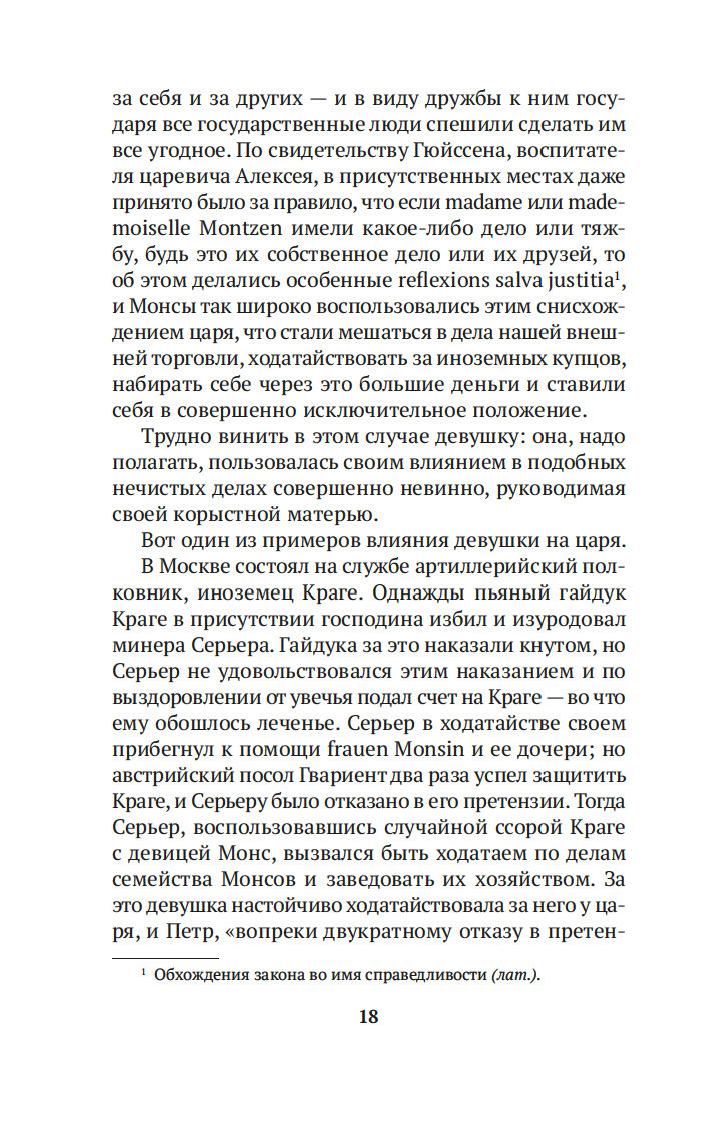 за себя и за других — и в виду дружбы к ним государя все государственные люди спешили сделать им все угодное. По свидетельству Гюйссена, воспитателя царевича Алексея, в присутственных местах даже принято было за правило, что если madame или mademoiselle Montzen имели какое-либо дело или тяжбу, будь это их собственное дело или их друзей, то об этом делались особенные reflexions salva justitia$^1$, и Монсы так широко воспользовались этим снисхождением царя, что стали мешаться в дела нашей внешней торговли, ходатайствовать за иноземных купцов, набирать себе через это большие деньги и ставили себя в совершенно исключительное положение.

Трудно винить в этом случае девушку: она, надо полагать, пользовалась своим влиянием в подобных нечистых делах совершенно невинно, руководимая своей корыстной матерью.

Вот один из примеров влияния девушки на царя. В Москве состоял на службе артиллерийский полковник, иноземец Краге. Однажды пьяный гайдук Краге в присутствии господина избил и изуродовал минера Серьера. Гайдука за это наказали кнутом, но Серьер не удовольствовался этим наказанием и по выздоровлении от увечья подал счет на Краге — во что ему обошлось леченье. Серьер в ходатайстве своем прибегнул к помощи frauen Monsin и ее дочери; но австрийский посол Гвариент два раза успел защитить Краге, и Серьеру было отказано в его претензии. Тогда Серьер, воспользовавшись случайной ссорой Краге с девицей Монс, вызвался быть ходатаем по делам семейства Монсов и заведовать их хозяйством. За это девушка настойчиво ходатайствовала за него у царя, и Петр, «вопреки двукратному отказу в претен-

$^1$ Обхождения закона во имя справедливости (лат.).

18